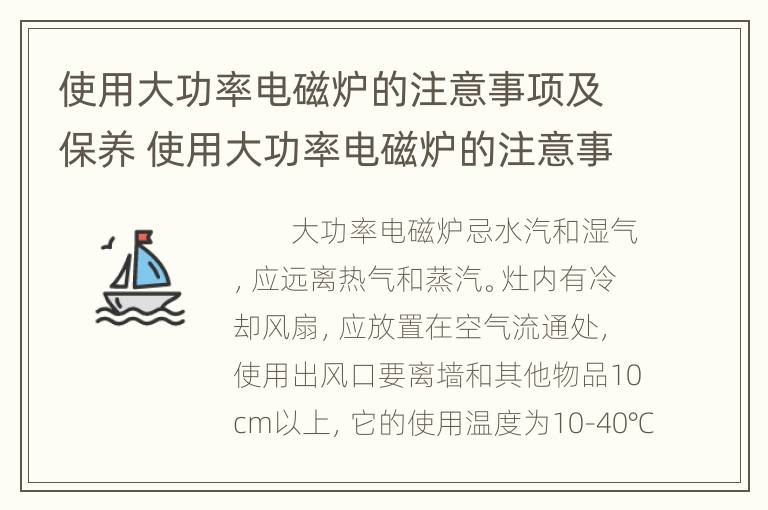 使用大功率电磁炉的注意事项及保养 使用大功率电磁炉的注意事

大功率电磁炉忌水汽和湿气，应远离热气和蒸汽。灶内有冷却风扇，应放置在空气流通处，使用出风口要离墙和其他物品10cm以上，它的使用温度为10-40℃